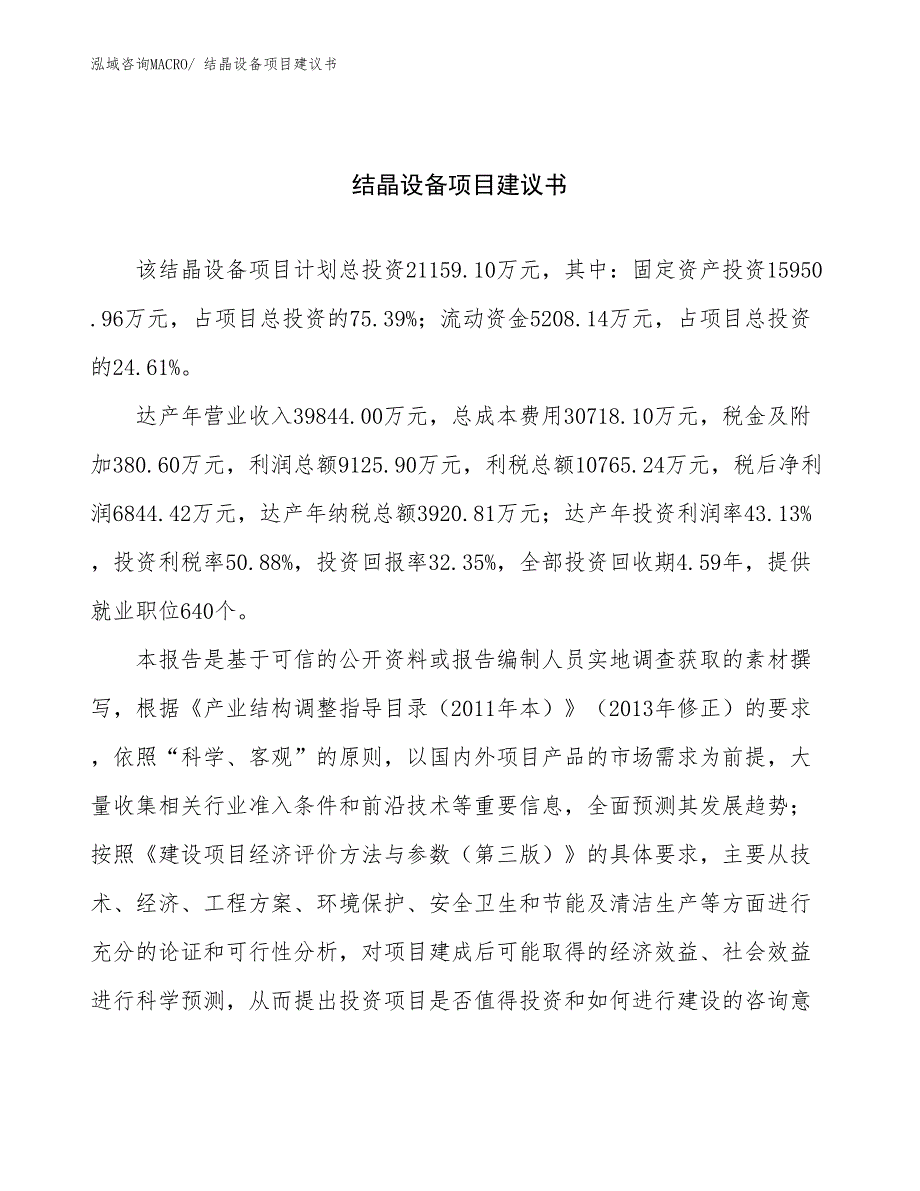 泓域咨询MACRO/ 结晶设备项目建议书

结晶设备项目建议书

该结晶设备项目计划总投资21159.10万元，其中：固定资产投资15950.96万元，占项目总投资的75.39%；流动资金5208.14万元，占项目总投资的24.61%。

达产年营业收入39844.00万元，总成本费用30718.10万元，税金及附加380.60万元，利润总额9125.90万元，利税总额10765.24万元，税后净利润6844.42万元，达产年纳税总额3920.81万元；达产年投资利润率43.13%，投资利税率50.88%，投资回报率32.35%，全部投资回收期4.59年，提供就业职位640个。

本报告是基于可信的公开资料或报告编制人员实地调查获取的素材撰写，根据《产业结构调整指导目录（2011年本）》（2013年修正）的要求，依照“科学、客观”的原则，以国内外项目产品的市场需求为前提，大量收集相关行业准入条件和前沿技术等重要信息，全面预测其发展趋势；按照《建设项目经济评价方法与参数（第三版）》的具体要求，主要从技术、经济、工程方案、环境保护、安全卫生和节能及清洁生产等方面进行充分的论证和可行性分析，对项目建成后可能取得的经济效益、社会效益进行科学预测，从而提出投资项目是否值得投资和如何进行建设的咨询意